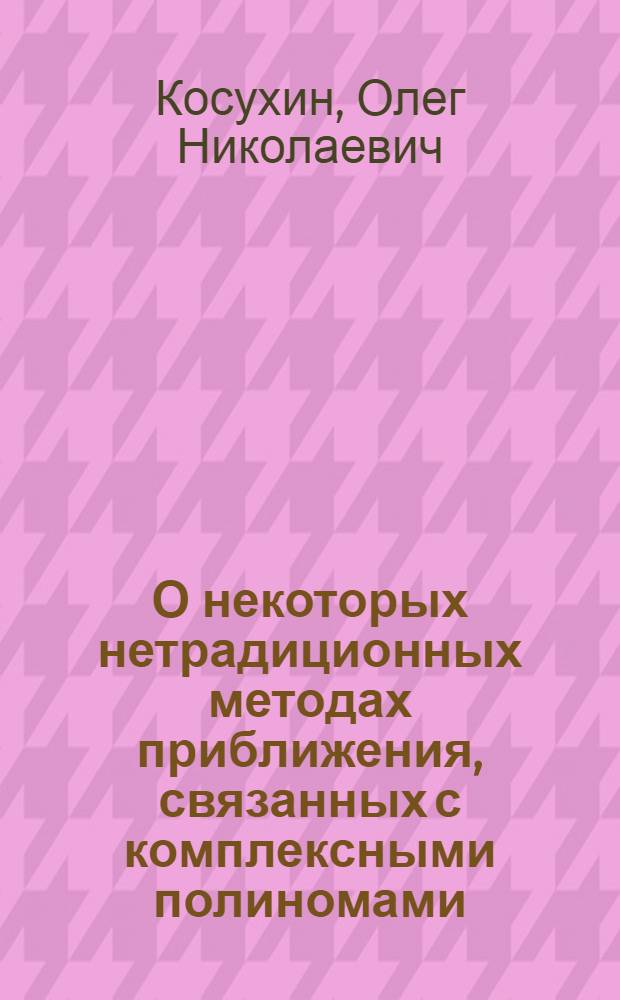 Косухин, Олег Николаевич

О некоторых нетрадиционных методах приближения, связанных с комплексными полиномами